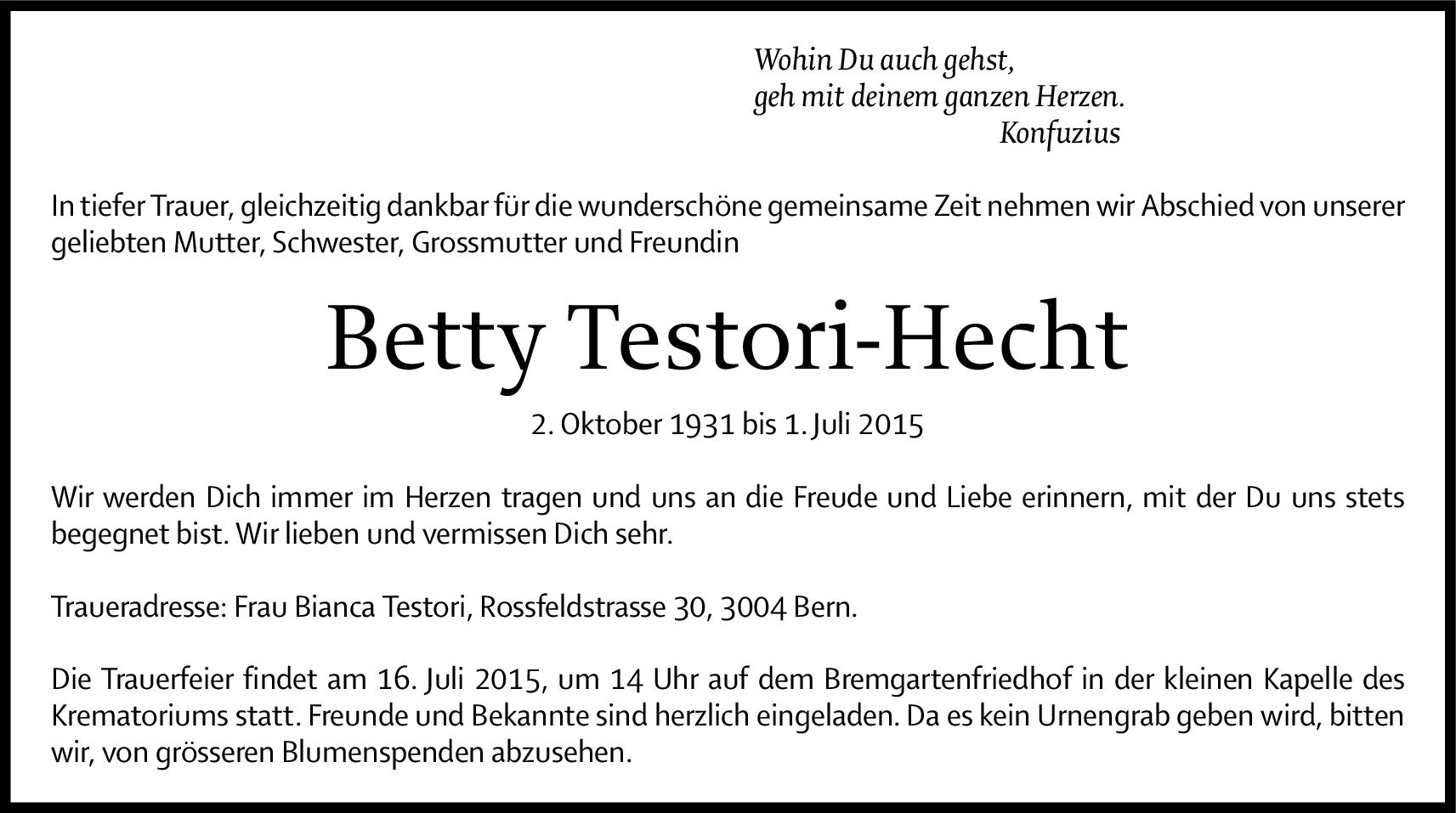 Wohin Du auch gehst,
geh mit deinem ganzen Herzen.
Konfuzius

In tiefer Trauer, gleichzeitig dankbar für die wunderschöne gemeinsame Zeit nehmen wir Abschied von unserer geliebten Mutter, Schwester, Grossmutter und Freundin

Betty Testori-Hecht

2. Oktober 1931 bis 1. Juli 2015

Wir werden Dich immer im Herzen tragen und uns an die Freude und Liebe erinnern, mit der Du uns stets begegnet bist. Wir lieben und vermissen Dich sehr.

Traueradresse: Frau Bianca Testori, Rossfeldstrasse 30, 3004 Bern.

Die Trauerfeier findet am 16. Juli 2015, um 14 Uhr auf dem Bremgartenfriedhof in der kleinen Kapelle des Krematoriums statt. Freunde und Bekannte sind herzlich eingeladen. Da es kein Urnengrab geben wird, bitten wir, von grösseren Blumenspenden abzusehen.